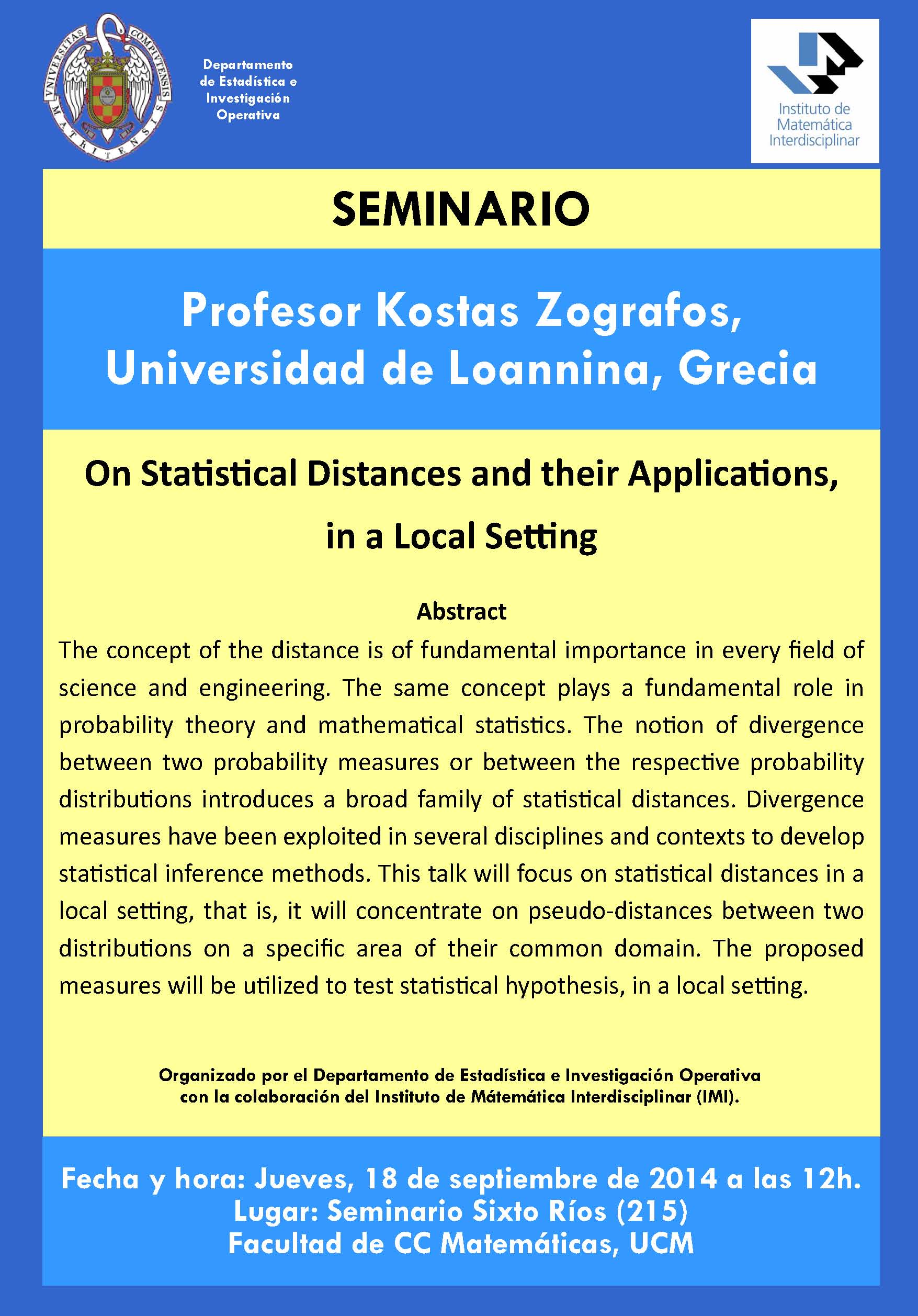 UNIVERSITAS COMPLUTENSIS MATRITENSIS

Departamento de Estadística e Investigación Operativa

Instituto de Matemática Interdisciplinar

SEMINARIO

Profesor Kostas Zografos, Universidad de Loannina, Grecia

On Statistical Distances and their Applications, in a Local Setting

Abstract

The concept of the distance is of fundamental importance in every field of science and engineering. The same concept plays a fundamental role in probability theory and mathematical statistics. The notion of divergence between two probability measures or between the respective probability distributions introduces a broad family of statistical distances. Divergence measures have been exploited in several disciplines and contexts to develop statistical inference methods. This talk will focus on statistical distances in a local setting, that is, it will concentrate on pseudo-distances between two distributions on a specific area of their common domain. The proposed measures will be utilized to test statistical hypothesis, in a local setting.

Organizado por el Departamento de Estadística e Investigación Operativa con la colaboración del Instituto de Mátemática Interdisciplinar (IMI).

Fecha y hora: Jueves, 18 de septiembre de 2014 a las 12h.
Lugar: Seminario Sixto Ríos (215)
Facultad de CC Matemáticas, UCM